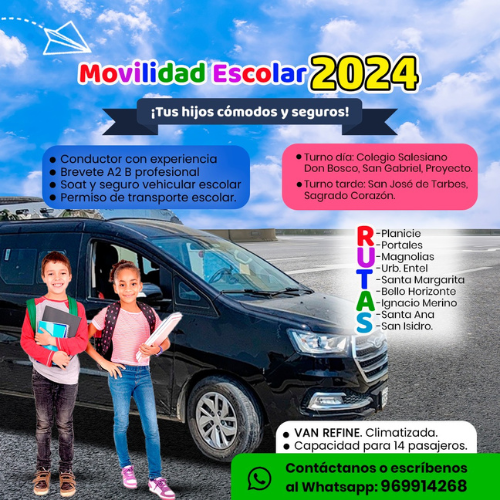 Movilidad Escolar 2024

¡Tus hijos cómodos y seguros!

• Conductor con experiencia
• Brevete A2 B profesional
• Soat y seguro vehicular escolar
• Permiso de transporte escolar.

• Turno día: Colegio Salesiano Don Bosco, San Gabriel, Proyecto.
• Turno tarde: San José de Tarbes, Sagrado Corazón.

RUTAS
-Planicie
-Portales
-Magnolias
-Urb. Entel
-Santa Margarita
-Bello Horizonte
-Ignacio Merino
-Santa Ana
-San Isidro.

• VAN REFINE. Climatizada.
• Capacidad para 14 pasajeros.

Contáctanos o escríbenos al Whatsapp: 969914268